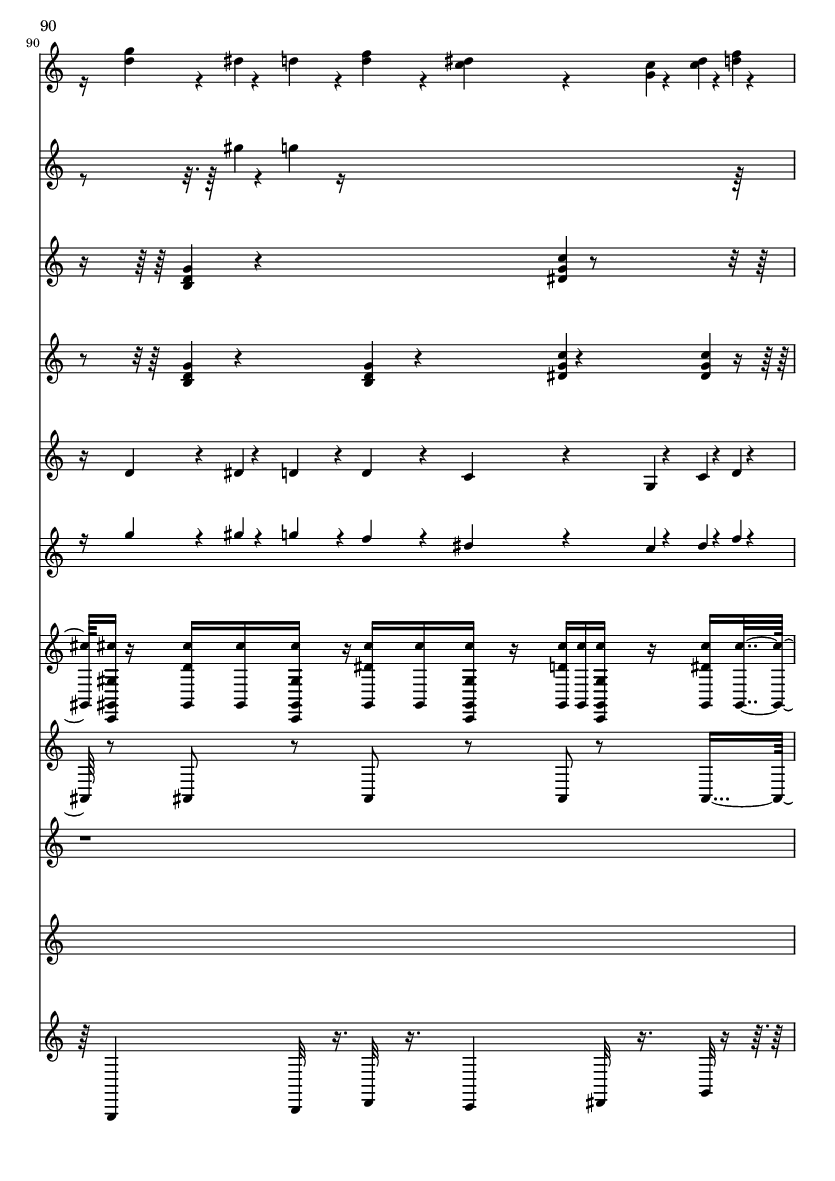 90

90